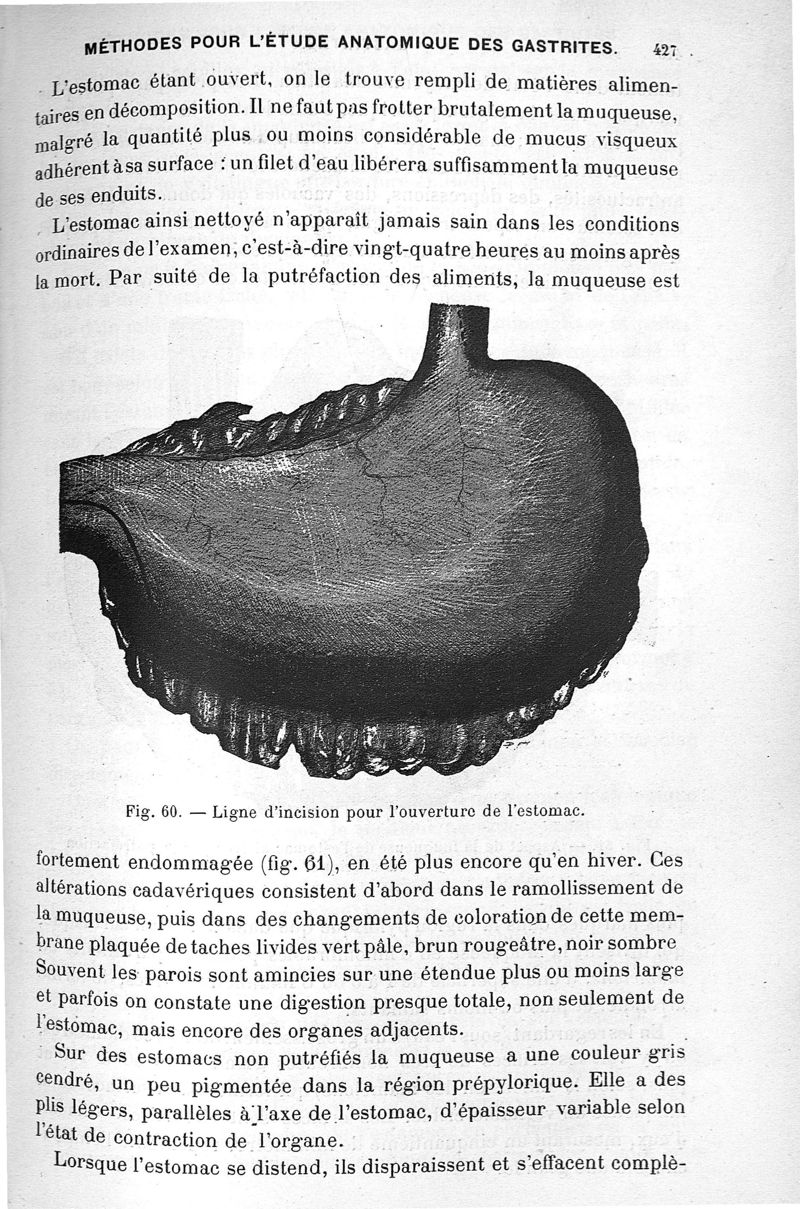 MÉTHODES POUR L'ÉTUDE ANATOMIQUE DES GASTRITES. 427

L'estomac étant ouvert, on le trouve rempli de matières alimentaires en décomposition. Il ne faut pas frotter brutalement la muqueuse, malgré la quantité plus ou moins considérable de mucus visqueux adhérent à sa surface : un filet d'eau libérera suffisamment la muqueuse de ses enduits.

L'estomac ainsi nettoyé n'apparaît jamais sain dans les conditions ordinaires de l'examen, c'est-à-dire vingt-quatre heures au moins après la mort. Par suite de la putréfaction des aliments, la muqueuse est

Fig. 60. — Ligne d'incision pour l'ouverture de l'estomac.

fortement endommagée (fig. 61), en été plus encore qu'en hiver. Ces altérations cadavériques consistent d'abord dans le ramollissement de la muqueuse, puis dans des changements de coloration de cette membrane plaquée de taches livides vert pâle, brun rougeâtre, noir sombre Souvent les parois sont amincies sur une étendue plus ou moins large et parfois on constate une digestion presque totale, non seulement de l'estomac, mais encore des organes adjacents.

Sur des estomacs non putréfiés la muqueuse a une couleur gris cendré, un peu pigmentée dans la région prépylorique. Elle a des plis légers, parallèles à l'axe de l'estomac, d'épaisseur variable selon l'état de contraction de l'organe.

Lorsque l'estomac se distend, ils disparaissent et s'effacent complè-